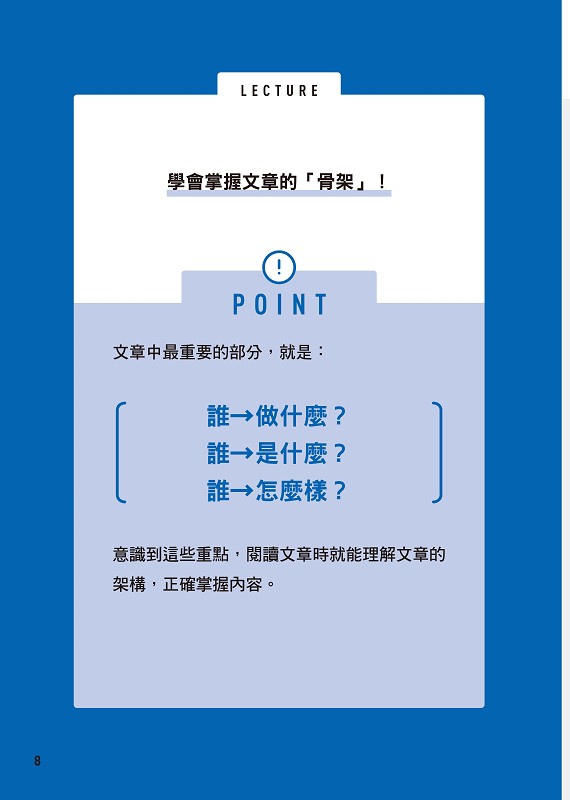 LECTURE

學會掌握文章的「骨架」！

!

POINT

文章中最重要的部分，就是：

誰→做什麼？
誰→是什麼？
誰→怎麼樣？

意識到這些重點，閱讀文章時就能理解文章的架構，正確掌握內容。

8